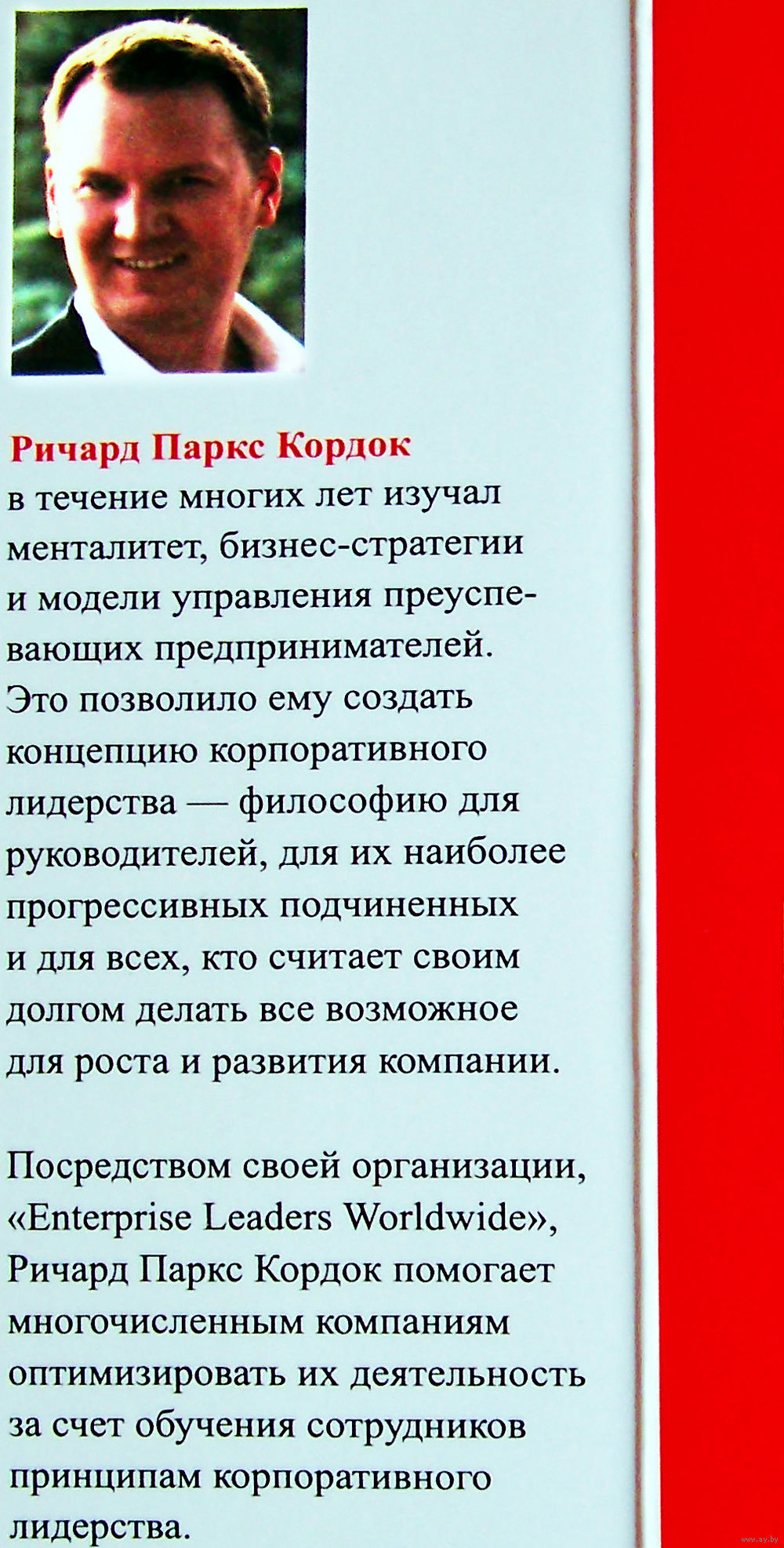 Ричард Паркс Кордок
в течение многих лет изучал менталитет, бизнес-стратегии и модели управления преуспевающих предпринимателей. Это позволило ему создать концепцию корпоративного лидерства — философию для руководителей, для их наиболее прогрессивных подчиненных и для всех, кто считает своим долгом делать все возможное для роста и развития компании.

Посредством своей организации, «Enterprise Leaders Worldwide», Ричард Паркс Кордок помогает многочисленным компаниям оптимизировать их деятельность за счет обучения сотрудников принципам корпоративного лидерства.

www.ay.by